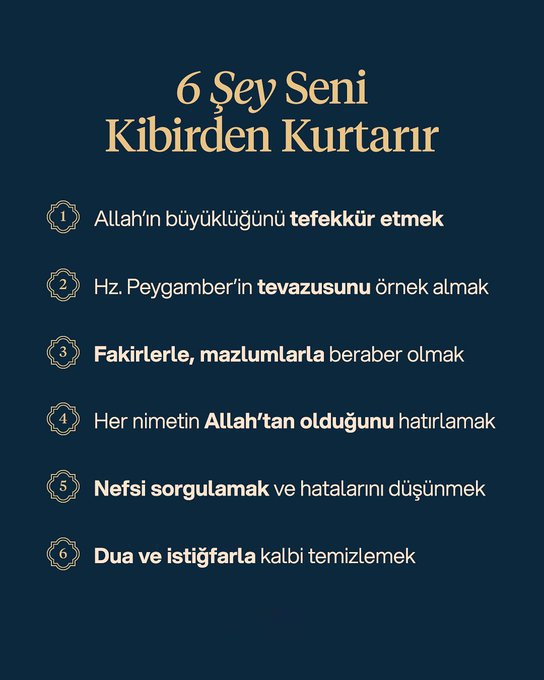 6 Şey Seni Kibirden Kurtarır

1 Allah'ın büyüklüğünü tefekkür etmek

2 Hz. Peygamber'in tevazusunu örnek almak

3 Fakirlerle, mazlumlarla beraber olmak

4 Her nimetin Allah'tan olduğunu hatırlamak

5 Nefsi sorgulamak ve hatalarını düşünmek

6 Dua ve istiğfarla kalbi temizlemek